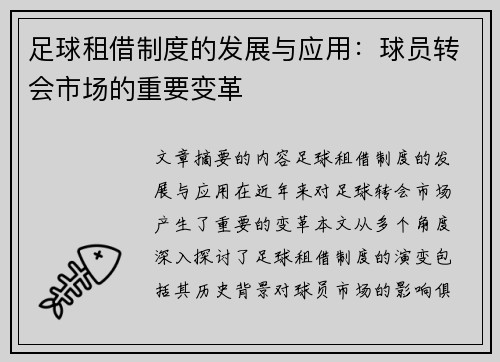 足球租借制度的发展与应用：球员转会市场的重要变革

文章摘要的内容足球租借制度的发展与应用在近年来对足球转会市场产生了重要的变革本文从多个角度深入探讨了足球租借制度的演变包括其历史背景对球员市场的影响俱